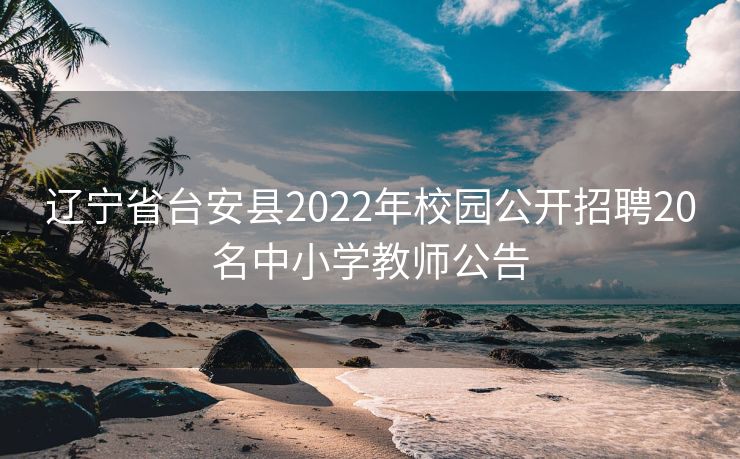 辽宁省台安县2022年校园公开招聘20名中小学教师公告